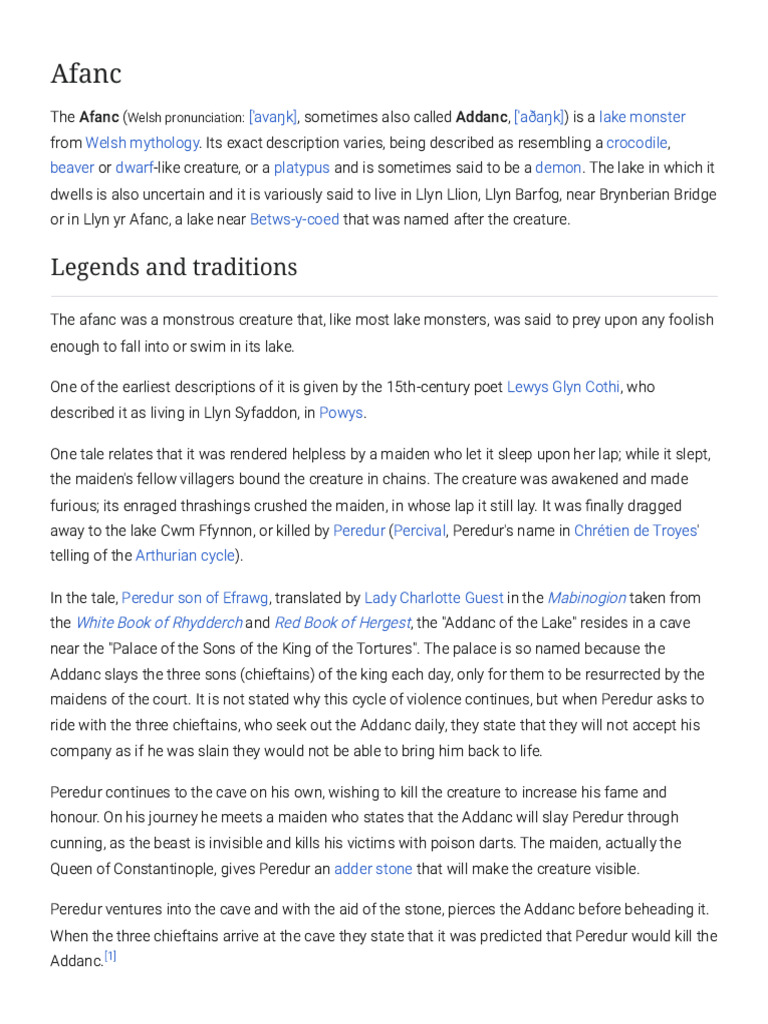 Afanc

The Afanc (Welsh pronunciation: ['avaŋk], sometimes also called Addanc, ['aðaŋk]) is a lake monster from Welsh mythology. Its exact description varies, being described as resembling a crocodile, beaver or dwarf-like creature, or a platypus and is sometimes said to be a demon. The lake in which it dwells is also uncertain and it is variously said to live in Llyn Llion, Llyn Barfog, near Brynberian Bridge or in Llyn yr Afanc, a lake near Betws-y-coed that was named after the creature.

Legends and traditions

The afanc was a monstrous creature that, like most lake monsters, was said to prey upon any foolish enough to fall into or swim in its lake.

One of the earliest descriptions of it is given by the 15th-century poet Lewys Glyn Cothi, who described it as living in Llyn Syfaddon, in Powys.

One tale relates that it was rendered helpless by a maiden who let it sleep upon her lap; while it slept, the maiden's fellow villagers bound the creature in chains. The creature was awakened and made furious; its enraged thrashings crushed the maiden, in whose lap it still lay. It was finally dragged away to the lake Cwm Ffynnon, or killed by Peredur (Percival, Peredur's name in Chrétien de Troyes' telling of the Arthurian cycle).

In the tale, Peredur son of Efrawg, translated by Lady Charlotte Guest in the Mabinogion taken from the White Book of Rhydderch and Red Book of Hergest, the "Addanc of the Lake" resides in a cave near the "Palace of the Sons of the King of the Tortures". The palace is so named because the Addanc slays the three sons (chieftains) of the king each day, only for them to be resurrected by the maidens of the court. It is not stated why this cycle of violence continues, but when Peredur asks to ride with the three chieftains, who seek out the Addanc daily, they state that they will not accept his company as if he was slain they would not be able to bring him back to life.

Peredur continues to the cave on his own, wishing to kill the creature to increase his fame and honour. On his journey he meets a maiden who states that the Addanc will slay Peredur through cunning, as the beast is invisible and kills his victims with poison darts. The maiden, actually the Queen of Constantinople, gives Peredur an adder stone that will make the creature visible.

Peredur ventures into the cave and with the aid of the stone, pierces the Addanc before beheading it. When the three chieftains arrive at the cave they state that it was predicted that Peredur would kill the Addanc.$^{[1]}$